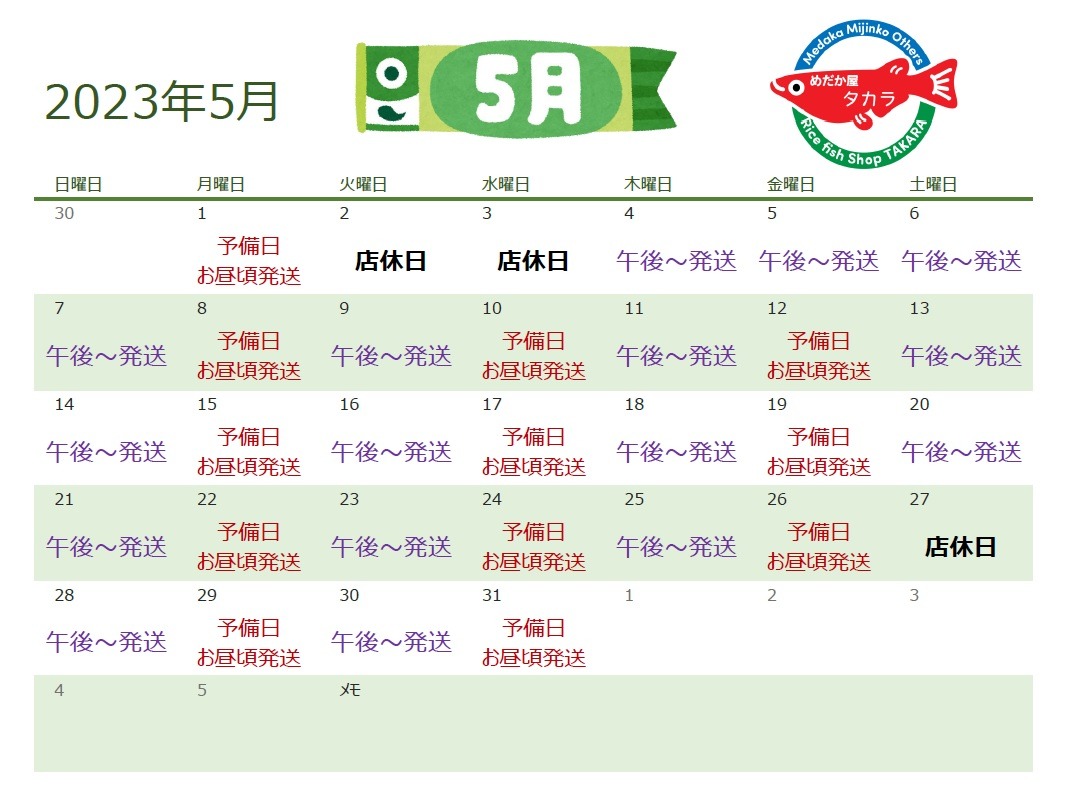 2023年5月

5月

Medaka Mijinko Others
めだか屋
タカラ
Rice fish Shop TAKARA

| 日曜日 | 月曜日 | 火曜日 | 水曜日 | 木曜日 | 金曜日 | 土曜日 |
|---|---|---|---|---|---|---|
| 30 | 1 予備日 お昼頃発送 | 2 店休日 | 3 店休日 | 4 午後～発送 | 5 午後～発送 | 6 午後～発送 |
| 7 午後～発送 | 8 予備日 お昼頃発送 | 9 午後～発送 | 10 予備日 お昼頃発送 | 11 午後～発送 | 12 予備日 お昼頃発送 | 13 午後～発送 |
| 14 午後～発送 | 15 予備日 お昼頃発送 | 16 午後～発送 | 17 予備日 お昼頃発送 | 18 午後～発送 | 19 予備日 お昼頃発送 | 20 午後～発送 |
| 21 午後～発送 | 22 予備日 お昼頃発送 | 23 午後～発送 | 24 予備日 お昼頃発送 | 25 午後～発送 | 26 予備日 お昼頃発送 | 27 店休日 |
| 28 午後～発送 | 29 予備日 お昼頃発送 | 30 午後～発送 | 31 予備日 お昼頃発送 | 1 | 2 | 3 |
| 4 | 5 | ﾒﾓ | | | | |